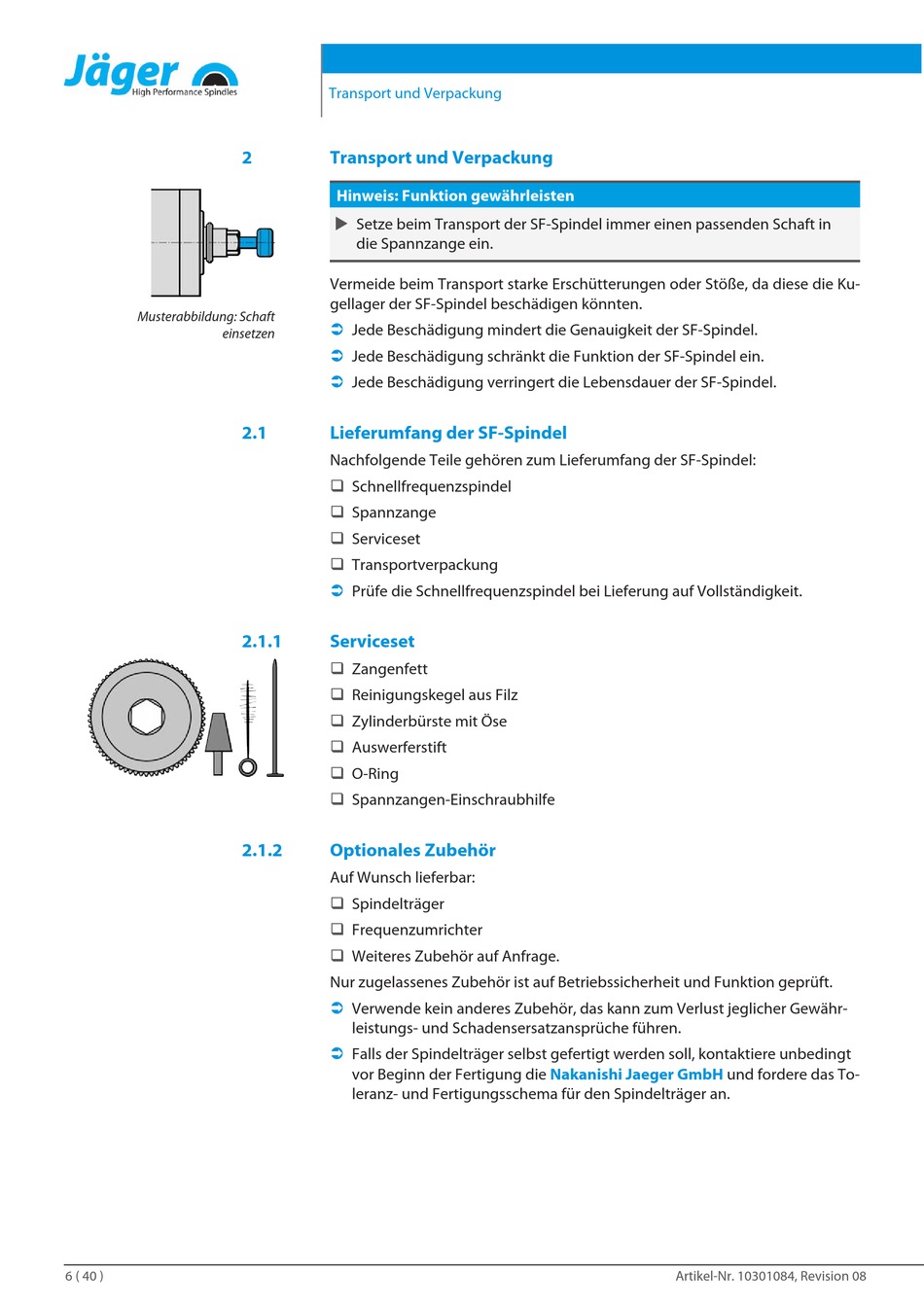 Jäger High Performance Spindles

Transport und Verpackung

2 Transport und Verpackung

Hinweis: Funktion gewährleisten

▶ Setze beim Transport der SF-Spindel immer einen passenden Schaft in die Spannzange ein.

Musterabbildung: Schaft einsetzen

Vermeide beim Transport starke Erschütterungen oder Stöße, da diese die Kugellager der SF-Spindel beschädigen könnten.

➲ Jede Beschädigung mindert die Genauigkeit der SF-Spindel.

➲ Jede Beschädigung schränkt die Funktion der SF-Spindel ein.

➲ Jede Beschädigung verringert die Lebensdauer der SF-Spindel.

2.1 Lieferumfang der SF-Spindel

Nachfolgende Teile gehören zum Lieferumfang der SF-Spindel:

❑ Schnellfrequenzspindel

❑ Spannzange

❑ Serviceset

❑ Transportverpackung

➲ Prüfe die Schnellfrequenzspindel bei Lieferung auf Vollständigkeit.

2.1.1 Serviceset

❑ Zangenfett

❑ Reinigungskegel aus Filz

❑ Zylinderbürste mit Öse

❑ Auswerferstift

❑ O-Ring

❑ Spannzangen-Einschraubhilfe

2.1.2 Optionales Zubehör

Auf Wunsch lieferbar:

❑ Spindelträger

❑ Frequenzumrichter

❑ Weiteres Zubehör auf Anfrage.

Nur zugelassenes Zubehör ist auf Betriebssicherheit und Funktion geprüft.

➲ Verwende kein anderes Zubehör, das kann zum Verlust jeglicher Gewährleistungs- und Schadensersatzansprüche führen.

➲ Falls der Spindelträger selbst gefertigt werden soll, kontaktiere unbedingt vor Beginn der Fertigung die Nakanishi Jaeger GmbH und fordere das Toleranz- und Fertigungsschema für den Spindelträger an.

6 ( 40 )

Artikel-Nr. 10301084, Revision 08